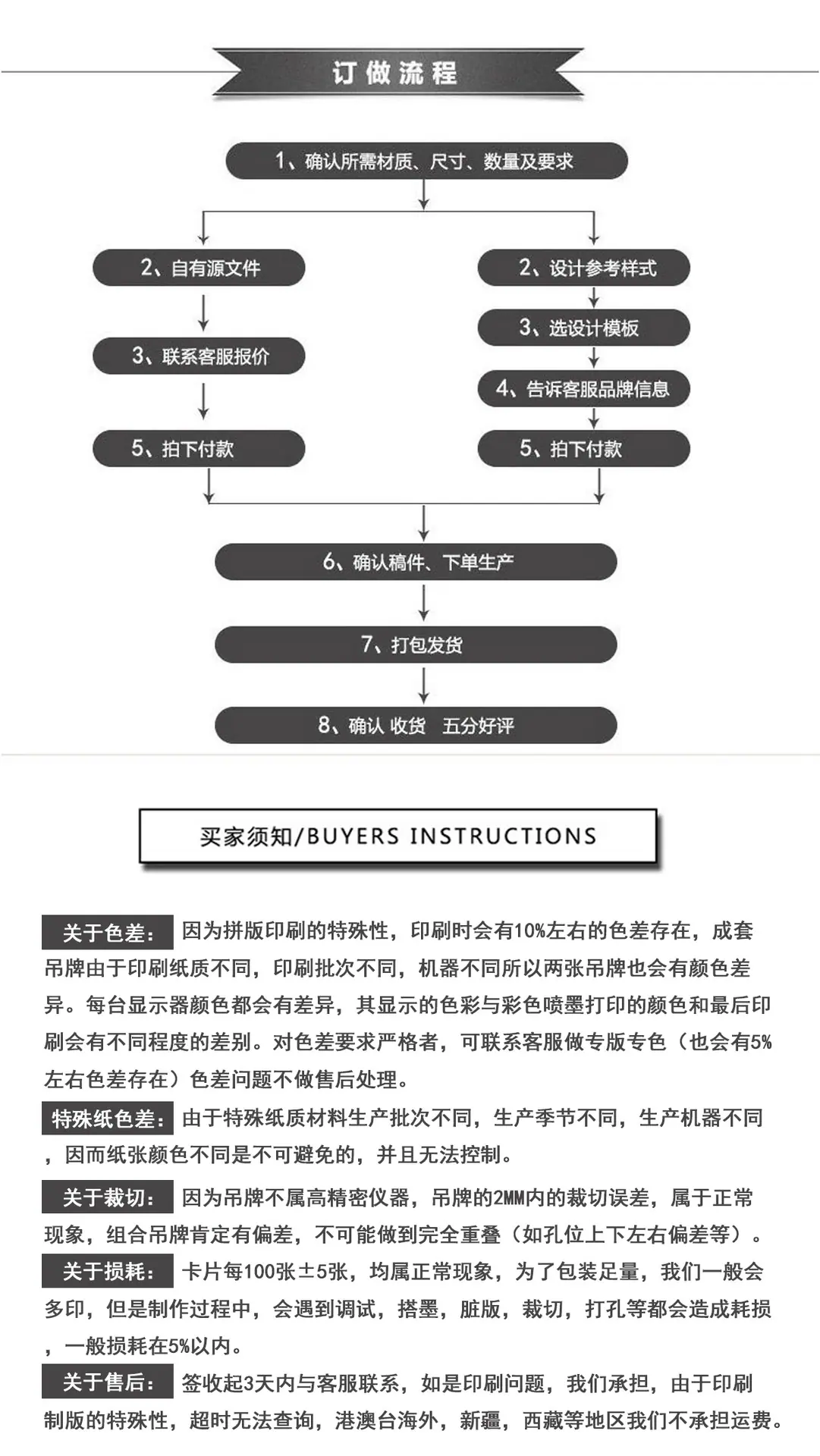 订做流程

1、确认所需材质、尺寸、数量及要求

2、自有源文件

3、联系客服报价

5、拍下付款

2、设计参考样式

3、选设计模板

4、告诉客服品牌信息

5、拍下付款

6、确认稿件、下单生产

7、打包发货

8、确认 收货 五分好评

买家须知/BUYERS INSTRUCTIONS

关于色差：因为拼版印刷的特殊性，印刷时会有10%左右的色差存在，成套吊牌由于印刷纸质不同，印刷批次不同，机器不同所以两张吊牌也会有颜色差异。每台显示器颜色都会有差异，其显示的色彩与彩色喷墨打印的颜色和最后印刷会有不同程度的差别。对色差要求严格者，可联系客服做专版专色（也会有5%左右色差存在）色差问题不做售后处理。

特殊纸色差：由于特殊纸质材料生产批次不同，生产季节不同，生产机器不同，因而纸张颜色不同是不可避免的，并且无法控制。

关于裁切：因为吊牌不属高精密仪器，吊牌的2MM内的裁切误差，属于正常现象，组合吊牌肯定有偏差，不可能做到完全重叠（如孔位上下左右偏差等）。

关于损耗：卡片每100张±5张，均属正常现象，为了包装足量，我们一般会多印，但是制作过程中，会遇到调试，搭墨，脏版，裁切，打孔等都会造成耗损，一般损耗在5%以内。

关于售后：签收起3天内与客服联系，如是印刷问题，我们承担，由于印刷制版的特殊性，超时无法查询，港澳台海外，新疆，西藏等地区我们不承担运费。